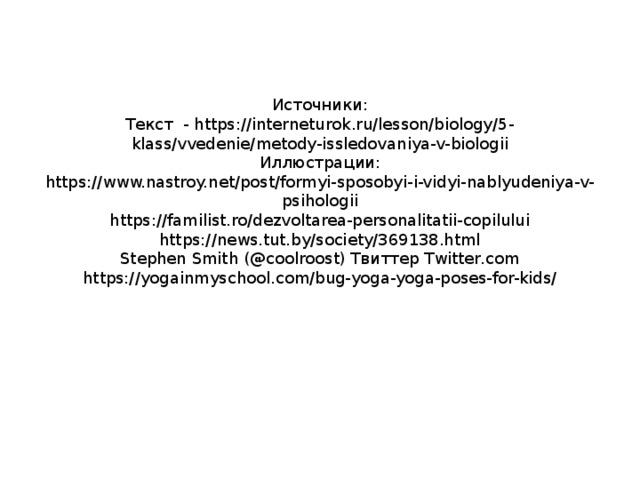 Источники:
Текст - https://interneturok.ru/lesson/biology/5-klass/vvedenie/metody-issledovaniya-v-biologii
Иллюстрации:
https://www.nastroy.net/post/formyi-sposobyi-i-vidyi-nablyudeniya-v-psihologii
https://familist.ro/dezvoltarea-personalitatii-copilului
https://news.tut.by/society/369138.html
Stephen Smith (@coolroost) Твиттер Twitter.com
https://yogainmyschool.com/bug-yoga-yoga-poses-for-kids/